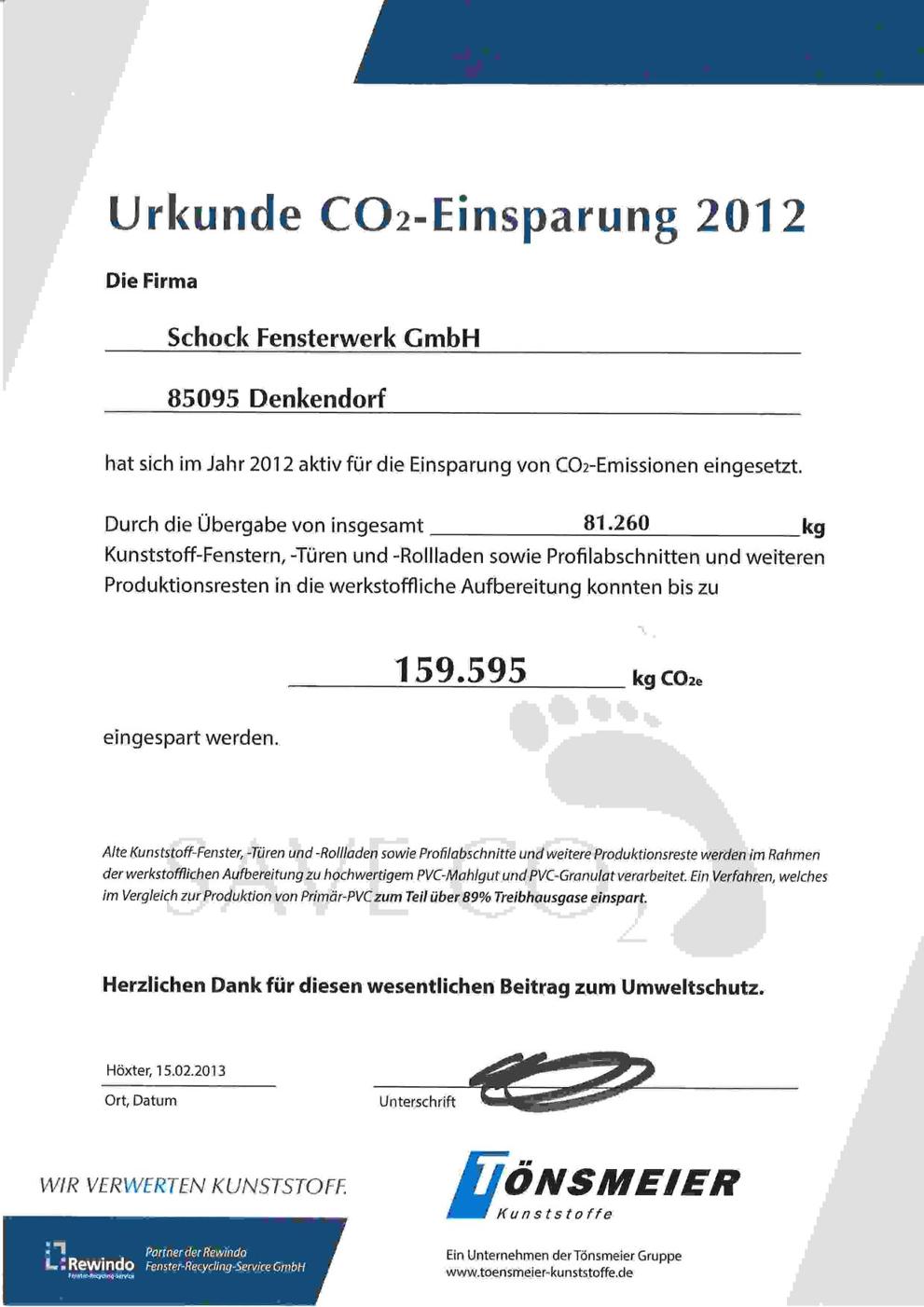 Urkunde $CO_2$-Einsparung 2012

Die Firma

Schock Fensterwerk GmbH

85095 Denkendorf

hat sich im Jahr 2012 aktiv für die Einsparung von $CO_2$-Emissionen eingesetzt.

Durch die Übergabe von insgesamt 81.260 kg Kunststoff-Fenstern, -Türen und -Rollladen sowie Profilabschnitten und weiteren Produktionsresten in die werkstoffliche Aufbereitung konnten bis zu

159.595 kg $CO_{2e}$

eingespart werden.

SAVE $CO_2$

Alte Kunststoff-Fenster, -Türen und -Rollladen sowie Profilabschnitte und weitere Produktionsreste werden im Rahmen der werkstofflichen Aufbereitung zu hochwertigem PVC-Mahlgut und PVC-Granulat verarbeitet. Ein Verfahren, welches im Vergleich zur Produktion von Primär-PVC zum Teil über 89% Treibhausgase einspart.

Herzlichen Dank für diesen wesentlichen Beitrag zum Umweltschutz.

Höxter, 15.02.2013
Ort, Datum

Unterschrift

WIR VERWERTEN KUNSTSTOFF.

Rewindo Fenster-Recycling-Service

Partner der Rewindo Fenster-Recycling-Service GmbH

TÖNSMEIER
Kunststoffe

Ein Unternehmen der Tönsmeier Gruppe
www.toensmeier-kunststoffe.de